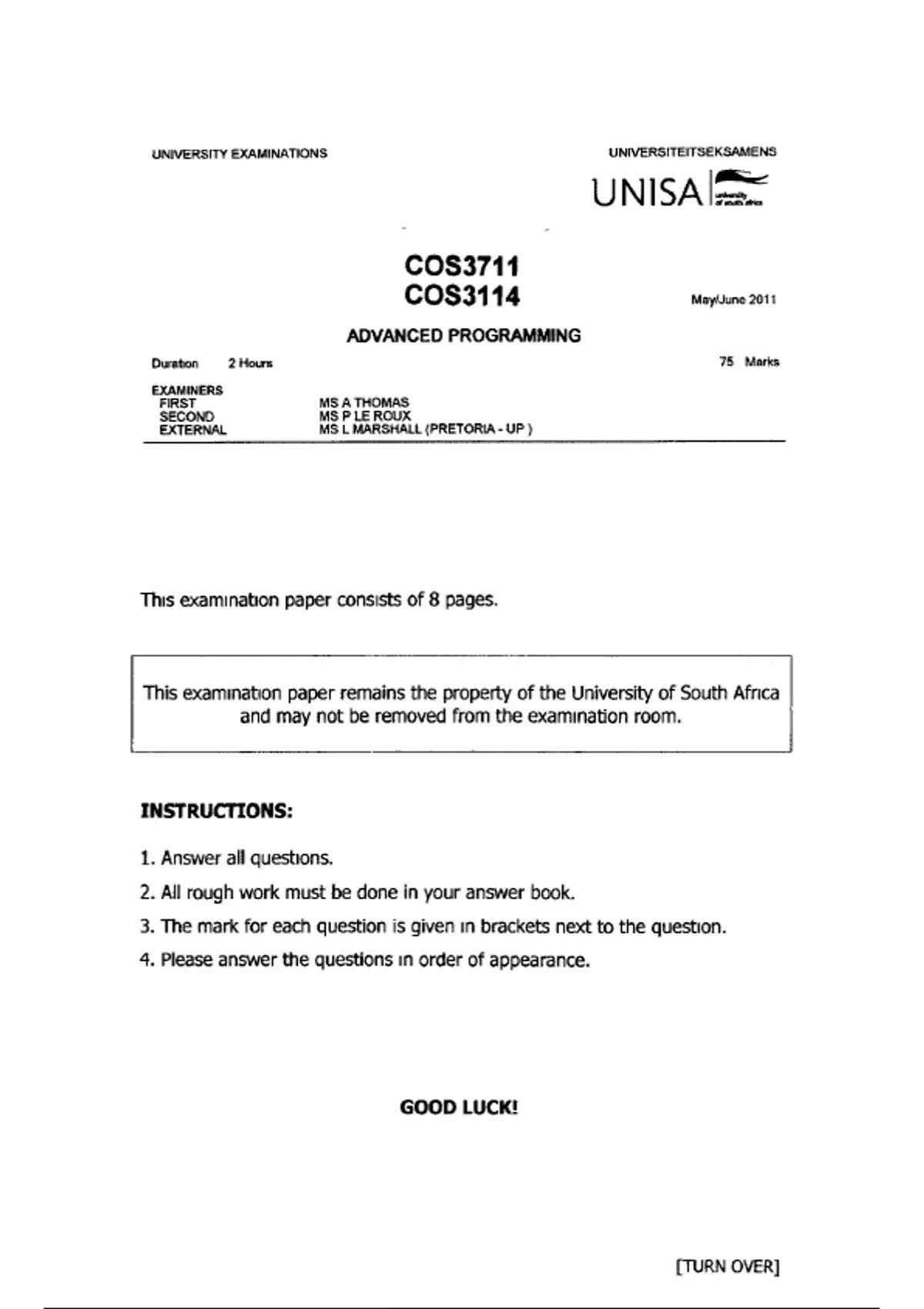 UNIVERSITY EXAMINATIONS

UNIVERSITEITSEKSAMENS

UNISA university of south africa

COS3711
COS3114

May/June 2011

ADVANCED PROGRAMMING

Duration 2 Hours

75 Marks

EXAMINERS
FIRST MS A THOMAS
SECOND MS P LE ROUX
EXTERNAL MS L MARSHALL (PRETORIA - UP )

This examination paper consists of 8 pages.

This examination paper remains the property of the University of South Africa and may not be removed from the examination room.

INSTRUCTIONS:

1. Answer all questions.
2. All rough work must be done in your answer book.
3. The mark for each question is given in brackets next to the question.
4. Please answer the questions in order of appearance.

GOOD LUCK!

[TURN OVER]